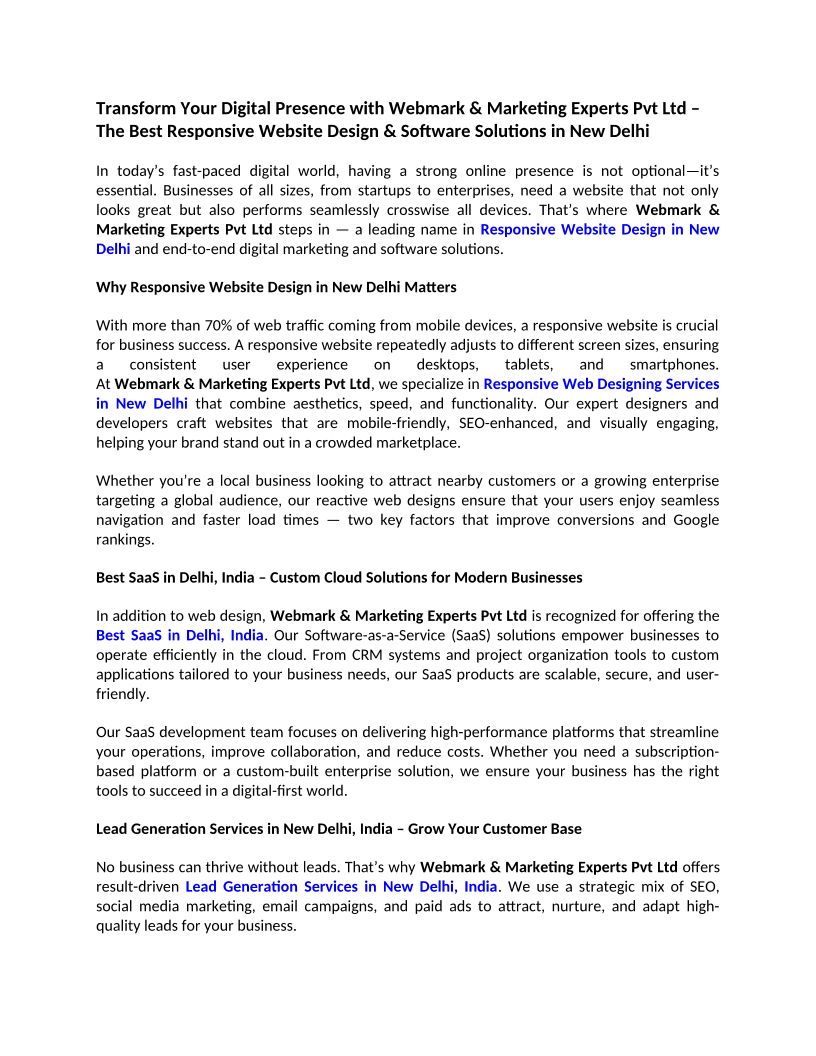 Transform Your Digital Presence with Webmark & Marketing Experts Pvt Ltd – The Best Responsive Website Design & Software Solutions in New Delhi

In today's fast-paced digital world, having a strong online presence is not optional—it's essential. Businesses of all sizes, from startups to enterprises, need a website that not only looks great but also performs seamlessly crosswise all devices. That's where Webmark & Marketing Experts Pvt Ltd steps in — a leading name in Responsive Website Design in New Delhi and end-to-end digital marketing and software solutions.

Why Responsive Website Design in New Delhi Matters

With more than 70% of web traffic coming from mobile devices, a responsive website is crucial for business success. A responsive website repeatedly adjusts to different screen sizes, ensuring a consistent user experience on desktops, tablets, and smartphones.
At Webmark & Marketing Experts Pvt Ltd, we specialize in Responsive Web Designing Services in New Delhi that combine aesthetics, speed, and functionality. Our expert designers and developers craft websites that are mobile-friendly, SEO-enhanced, and visually engaging, helping your brand stand out in a crowded marketplace.

Whether you're a local business looking to attract nearby customers or a growing enterprise targeting a global audience, our reactive web designs ensure that your users enjoy seamless navigation and faster load times — two key factors that improve conversions and Google rankings.

Best SaaS in Delhi, India – Custom Cloud Solutions for Modern Businesses

In addition to web design, Webmark & Marketing Experts Pvt Ltd is recognized for offering the Best SaaS in Delhi, India. Our Software-as-a-Service (SaaS) solutions empower businesses to operate efficiently in the cloud. From CRM systems and project organization tools to custom applications tailored to your business needs, our SaaS products are scalable, secure, and user-friendly.

Our SaaS development team focuses on delivering high-performance platforms that streamline your operations, improve collaboration, and reduce costs. Whether you need a subscription-based platform or a custom-built enterprise solution, we ensure your business has the right tools to succeed in a digital-first world.

Lead Generation Services in New Delhi, India – Grow Your Customer Base

No business can thrive without leads. That's why Webmark & Marketing Experts Pvt Ltd offers result-driven Lead Generation Services in New Delhi, India. We use a strategic mix of SEO, social media marketing, email campaigns, and paid ads to attract, nurture, and adapt high-quality leads for your business.